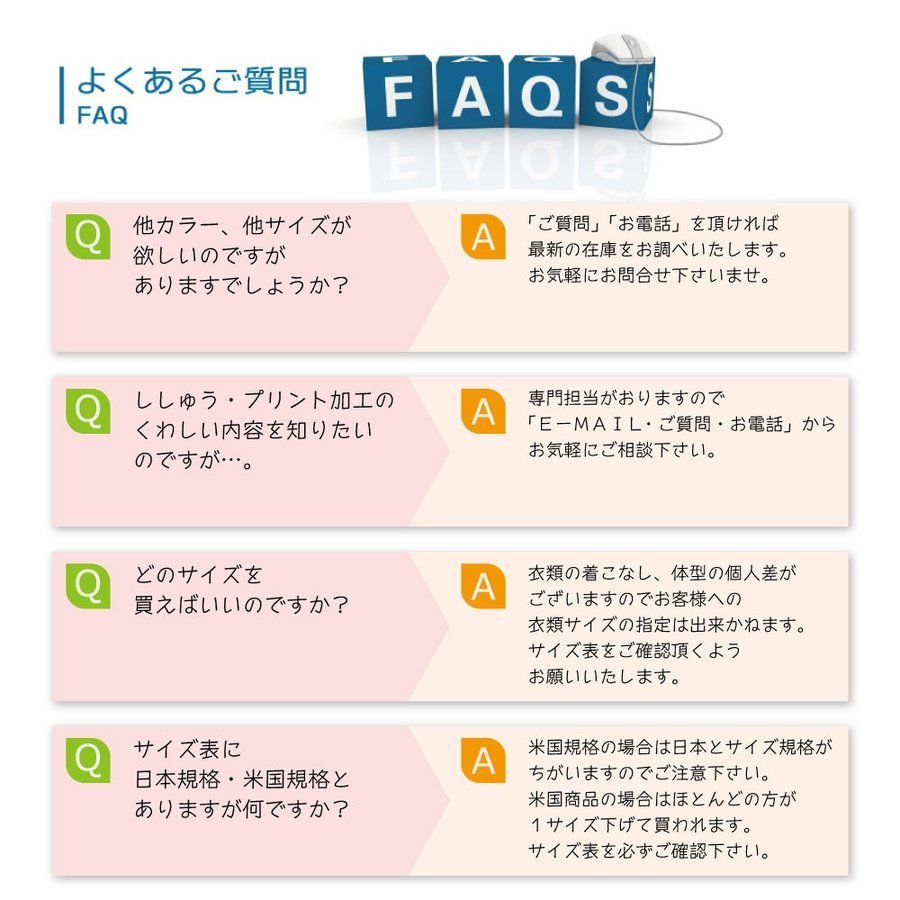 よくあるご質問
FAQ

FAQS

Q
他カラー、他サイズが欲しいのですがありますでしょうか？

A
「ご質問」「お電話」を頂ければ最新の在庫をお調べいたします。お気軽にお問合せ下さいませ。

Q
ししゅう・プリント加工のくわしい内容を知りたいのですが…。

A
専門担当がおりますので「E－MAIL・ご質問・お電話」からお気軽にご相談下さい。

Q
どのサイズを買えばいいのですか？

A
衣類の着こなし、体型の個人差がございますのでお客様への衣類サイズの指定は出来かねます。サイズ表をご確認頂くようお願いいたします。

Q
サイズ表に日本規格・米国規格とありますが何ですか？

A
米国規格の場合は日本とサイズ規格がちがいますのでご注意下さい。米国商品の場合はほとんどの方が１サイズ下げて買われます。サイズ表を必ずご確認下さい。